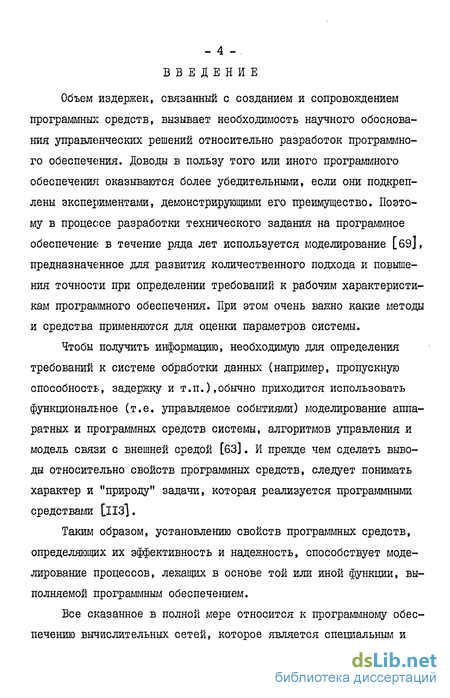 - 4 -

ВВЕДЕНИЕ

Объем издержек, связанный с созданием и сопровождением программных средств, вызывает необходимость научного обоснования управленческих решений относительно разработок программного обеспечения. Доводы в пользу того или иного программного обеспечения оказываются более убедительными, если они подкреплены экспериментами, демонстрирующими его преимущество. Поэтому в процессе разработки технического задания на программное обеспечение в течение ряда лет используется моделирование [69], предназначенное для развития количественного подхода и повышения точности при определении требований к рабочим характеристикам программного обеспечения. При этом очень важно какие методы и средства применяются для оценки параметров системы.

Чтобы получить информацию, необходимую для определения требований к системе обработки данных (например, пропускную способность, задержку и т.п.),обычно приходится использовать функциональное (т.е. управляемое событиями) моделирование аппаратных и программных средств системы, алгоритмов управления и модель связи с внешней средой [63]. И прежде чем сделать выводы относительно свойств программных средств, следует понимать характер и "природу" задачи, которая реализуется программными средствами [113].

Таким образом, установлению свойств программных средств, определяющих их эффективность и надежность, способствует моделирование процессов, лежащих в основе той или иной функции, выполняемой программным обеспечением.

Все сказанное в полной мере относится к программному обеспечению вычислительных сетей, которое является специальным и

dsLib.net
библиотека диссертаций